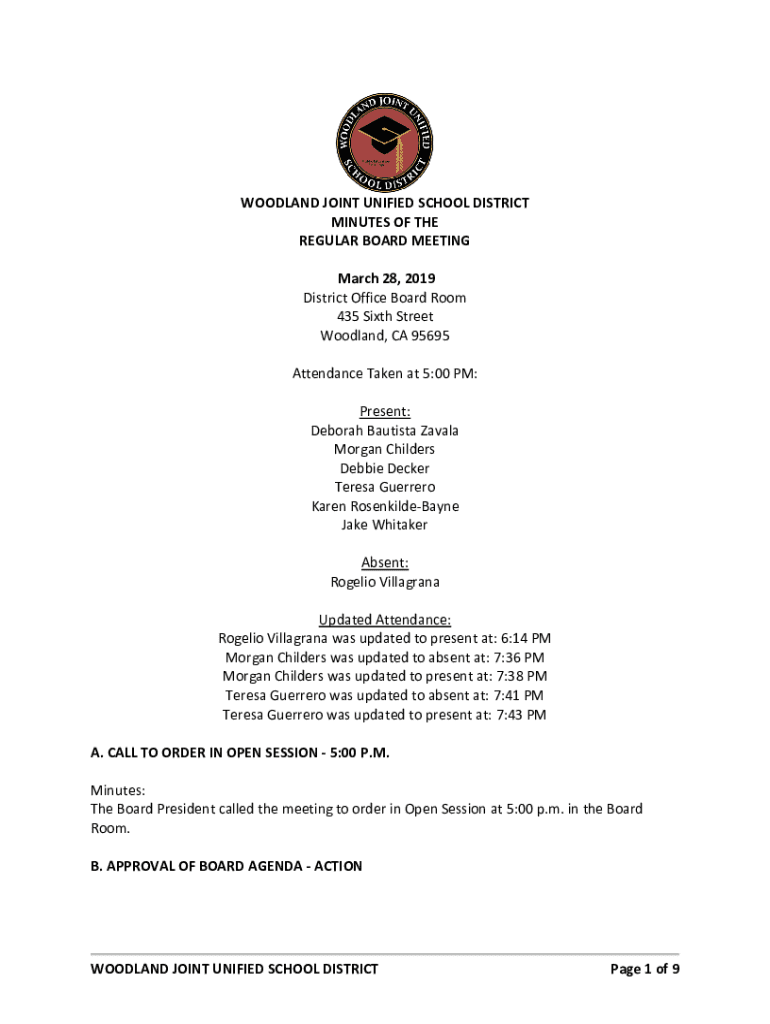 WOODLAND JOINT UNIFIED SCHOOL DISTRICT

WOODLAND JOINT UNIFIED SCHOOL DISTRICT
MINUTES OF THE
REGULAR BOARD MEETING

March 28, 2019
District Office Board Room
435 Sixth Street
Woodland, CA 95695

Attendance Taken at 5:00 PM:

Present:
Deborah Bautista Zavala
Morgan Childers
Debbie Decker
Teresa Guerrero
Karen Rosenkilde-Bayne
Jake Whitaker

Absent:
Rogelio Villagrana

Updated Attendance:
Rogelio Villagrana was updated to present at: 6:14 PM
Morgan Childers was updated to absent at: 7:36 PM
Morgan Childers was updated to present at: 7:38 PM
Teresa Guerrero was updated to absent at: 7:41 PM
Teresa Guerrero was updated to present at: 7:43 PM

A. CALL TO ORDER IN OPEN SESSION - 5:00 P.M.

Minutes:
The Board President called the meeting to order in Open Session at 5:00 p.m. in the Board Room.

B. APPROVAL OF BOARD AGENDA - ACTION

WOODLAND JOINT UNIFIED SCHOOL DISTRICT Page 1 of 9